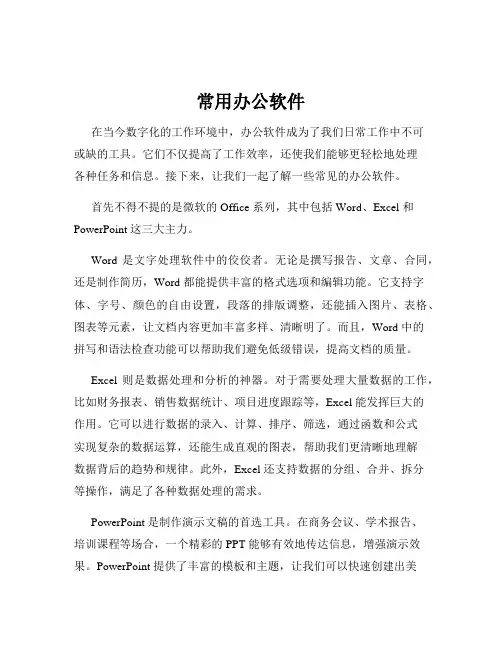 常用办公软件

在当今数字化的工作环境中，办公软件成为了我们日常工作中不可或缺的工具。它们不仅提高了工作效率，还使我们能够更轻松地处理各种任务和信息。接下来，让我们一起了解一些常见的办公软件。

首先不得不提的是微软的 Office 系列，其中包括 Word、Excel 和 PowerPoint 这三大主力。

Word 是文字处理软件中的佼佼者。无论是撰写报告、文章、合同，还是制作简历，Word 都能提供丰富的格式选项和编辑功能。它支持字体、字号、颜色的自由设置，段落的排版调整，还能插入图片、表格、图表等元素，让文档内容更加丰富多样、清晰明了。而且，Word 中的拼写和语法检查功能可以帮助我们避免低级错误，提高文档的质量。

Excel 则是数据处理和分析的神器。对于需要处理大量数据的工作，比如财务报表、销售数据统计、项目进度跟踪等，Excel 能发挥巨大的作用。它可以进行数据的录入、计算、排序、筛选，通过函数和公式实现复杂的数据运算，还能生成直观的图表，帮助我们更清晰地理解数据背后的趋势和规律。此外，Excel 还支持数据的分组、合并、拆分等操作，满足了各种数据处理的需求。

PowerPoint 是制作演示文稿的首选工具。在商务会议、学术报告、培训课程等场合，一个精彩的 PPT 能够有效地传达信息，增强演示效果。PowerPoint 提供了丰富的模板和主题，让我们可以快速创建出美